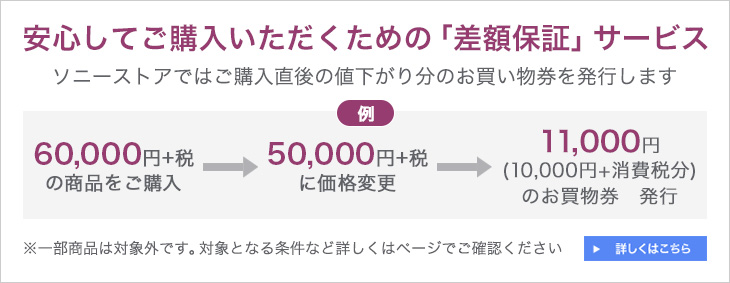 安心してご購入いただくための「差額保証」サービス

ソニーストアではご購入直後の値下がり分のお買い物券を発行します

例

60,000円+税
の商品をご購入

50,000円+税
に価格変更

11,000円
(10,000円+消費税分)
のお買物券　発行

※一部商品は対象外です。対象となる条件など詳しくはページでご確認ください

詳しくはこちら